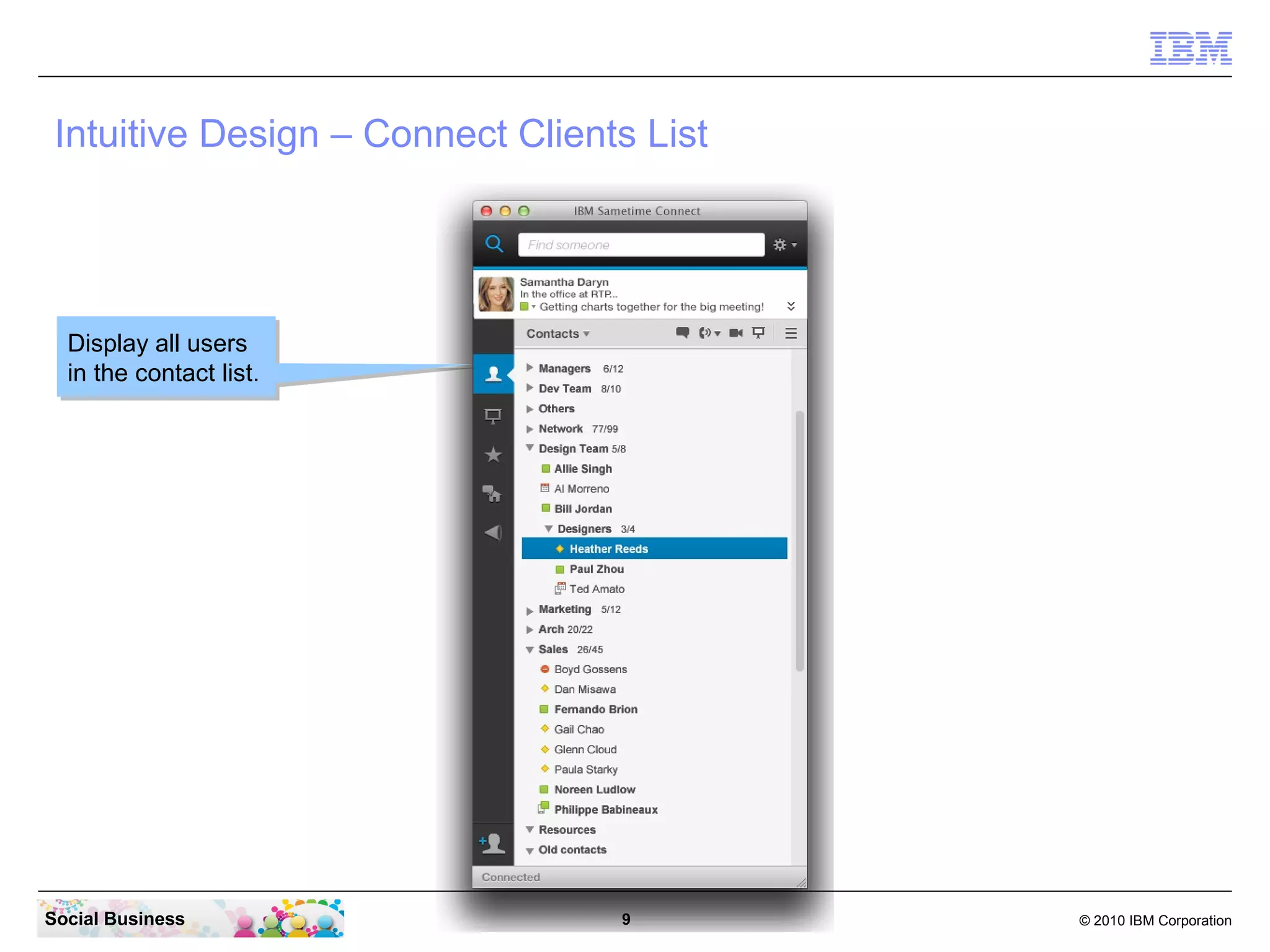 IBM

Intuitive Design – Connect Clients List

Display all users in the contact list.

IBM Sametime Connect

Find someone

Samantha Daryn
In the office at RTP...
Getting charts together for the big meeting!

Contacts

Managers 6/12
Dev Team 8/10
Others
Network 77/99
Design Team 5/8
Allie Singh
Al Morreno
Bill Jordan
Designers 3/4
Heather Reeds
Paul Zhou
Ted Amato
Marketing 5/12
Arch 20/22
Sales 26/45
Boyd Gossens
Dan Misawa
Fernando Brion
Gail Chao
Glenn Cloud
Paula Starky
Noreen Ludlow
Philippe Babineaux
Resources
Old contacts

Connected

Social Business

9

© 2010 IBM Corporation